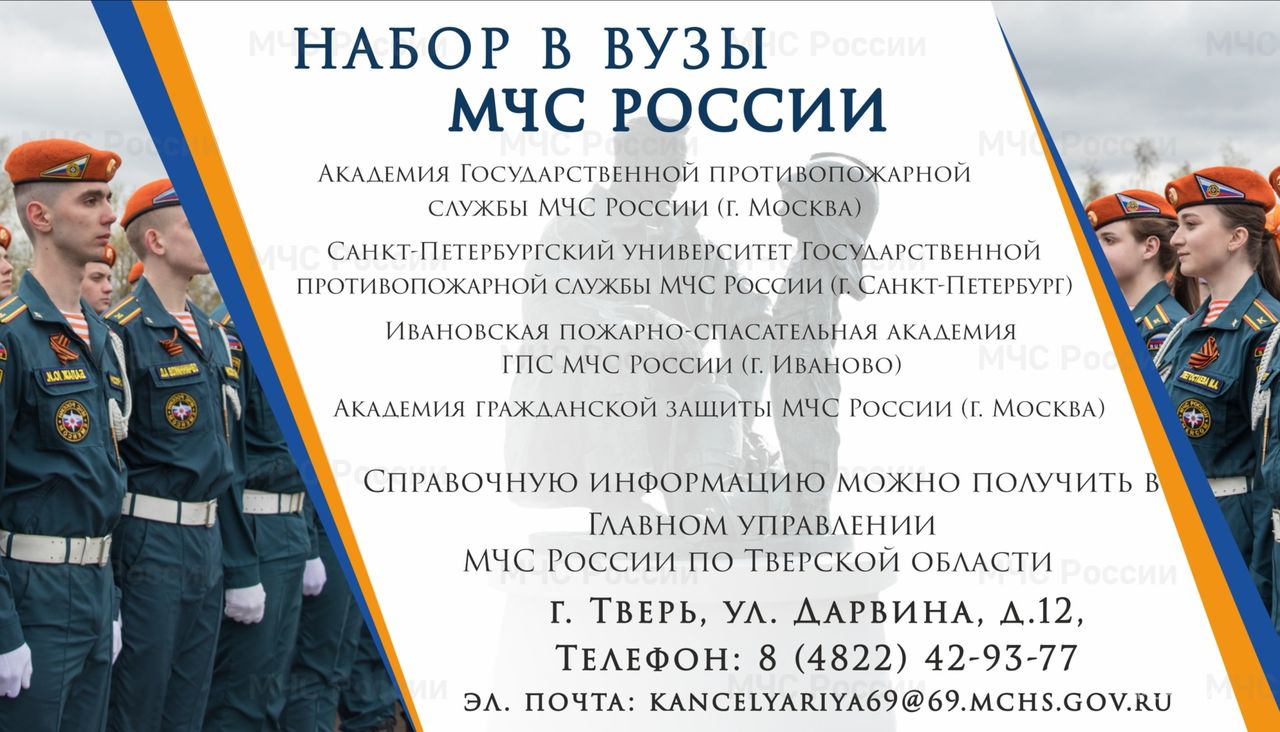 НАБОР В ВУЗЫ
МЧС РОССИИ

Академия Государственной противопожарной службы МЧС России (г. Москва)

Санкт-Петербургский университет Государственной противопожарной службы МЧС России (г. Санкт-Петербург)

Ивановская пожарно-спасательная академия ГПС МЧС России (г. Иваново)

Академия гражданской защиты МЧС России (г. Москва)

Справочную информацию можно получить в Главном управлении МЧС России по Тверской области

г. Тверь, ул. Дарвина, д.12,
Телефон: 8 (4822) 42-93-77
эл. почта: kancelyariya69@69.mchs.gov.ru

МЧС России